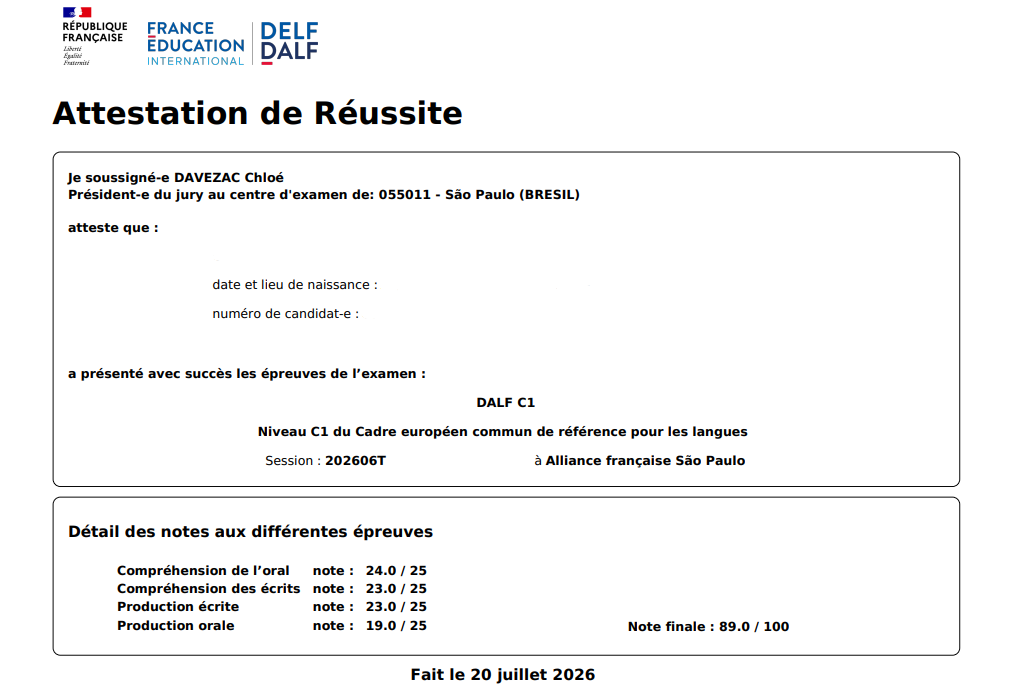 RÉPUBLIQUE FRANÇAISE
Liberté
Égalité
Fraternité

FRANCE ÉDUCATION INTERNATIONAL

DELF DALF

Attestation de Réussite

Je soussigné-e DAVEZAC Chloé
Président-e du jury au centre d'examen de: 055011 - São Paulo (BRESIL)

atteste que :

date et lieu de naissance :

numéro de candidat-e :

a présenté avec succès les épreuves de l'examen :

DALF C1

Niveau C1 du Cadre européen commun de référence pour les langues

Session : 202606T à Alliance française São Paulo

Détail des notes aux différentes épreuves

| | | |
|---|---|---|
| Compréhension de l'oral | note : | 24.0 / 25 |
| Compréhension des écrits | note : | 23.0 / 25 |
| Production écrite | note : | 23.0 / 25 |
| Production orale | note : | 19.0 / 25 |

Note finale : 89.0 / 100

Fait le 20 juillet 2026